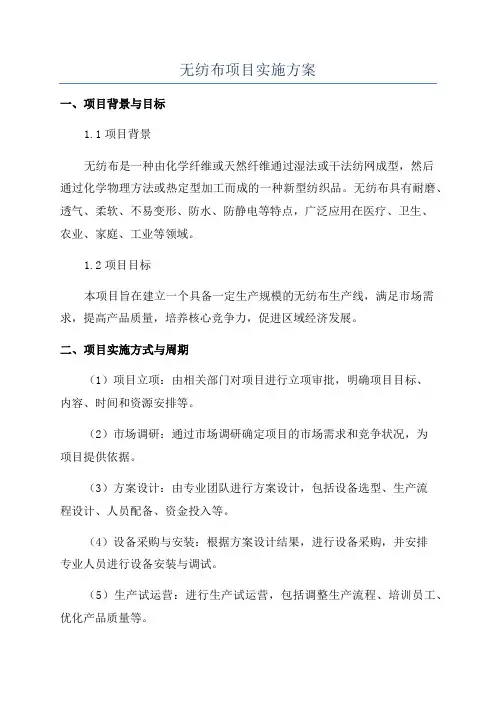 无纺布项目实施方案

一、项目背景与目标

1.1 项目背景

无纺布是一种由化学纤维或天然纤维通过湿法或干法纺网成型，然后通过化学物理方法或热定型加工而成的一种新型纺织品。无纺布具有耐磨、透气、柔软、不易变形、防水、防静电等特点，广泛应用在医疗、卫生、农业、家庭、工业等领域。

1.2 项目目标

本项目旨在建立一个具备一定生产规模的无纺布生产线，满足市场需求，提高产品质量，培养核心竞争力，促进区域经济发展。

二、项目实施方式与周期

（1）项目立项：由相关部门对项目进行立项审批，明确项目目标、内容、时间和资源安排等。

（2）市场调研：通过市场调研确定项目的市场需求和竞争状况，为项目提供依据。

（3）方案设计：由专业团队进行方案设计，包括设备选型、生产流程设计、人员配备、资金投入等。

（4）设备采购与安装：根据方案设计结果，进行设备采购，并安排专业人员进行设备安装与调试。

（5）生产试运营：进行生产试运营，包括调整生产流程、培训员工、优化产品质量等。